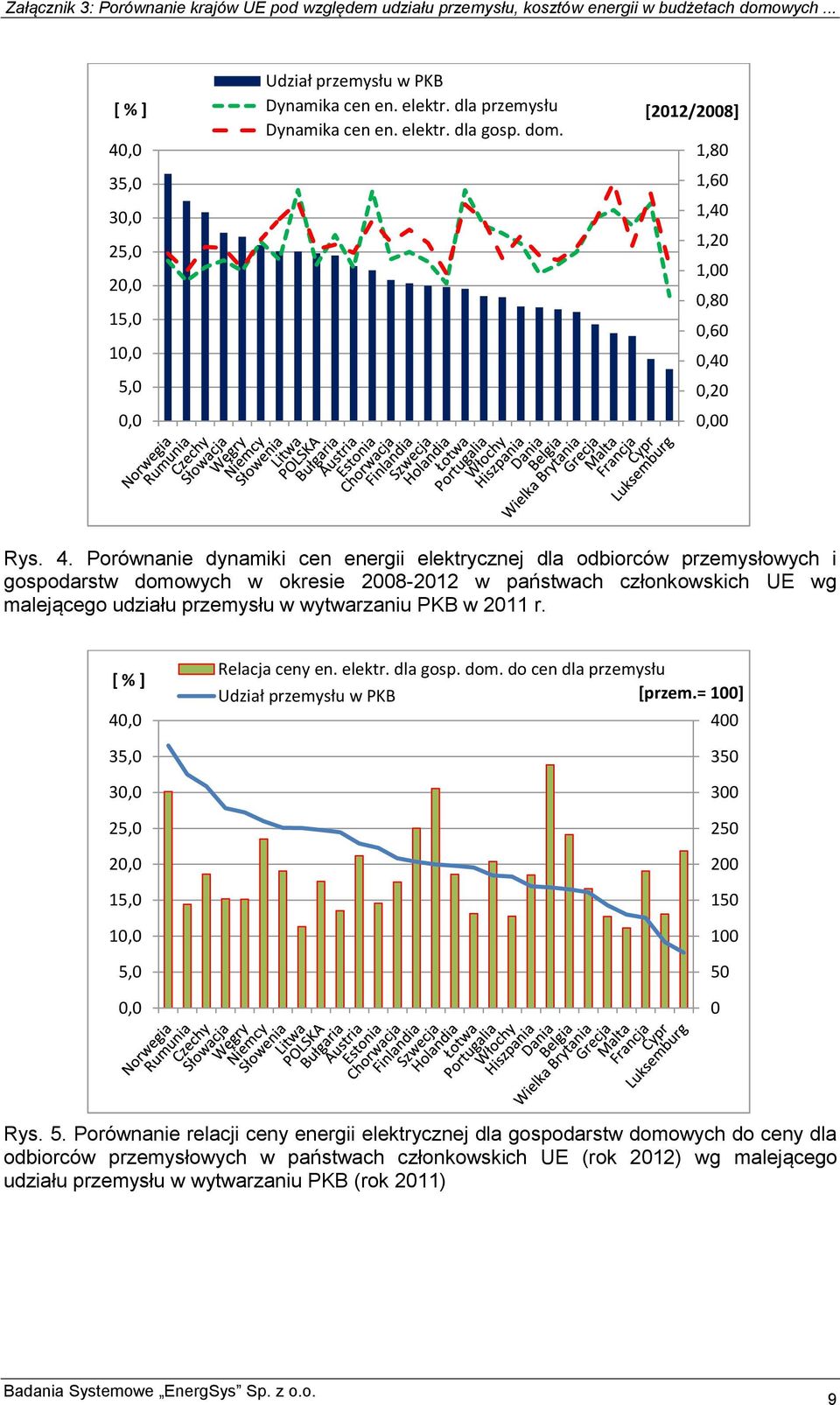 Załącznik 3: Porównanie krajów UE pod względem udziału przemysłu, kosztów energii w budżetach domowych ...

[ % ]

Udział przemysłu w PKB
Dynamika cen en. elektr. dla przemysłu
Dynamika cen en. elektr. dla gosp. dom.

[2012/2008]

40,0
35,0
30,0
25,0
20,0
15,0
10,0
5,0
0,0

1,80
1,60
1,40
1,20
1,00
0,80
0,60
0,40
0,20
0,00

Norwegia
Rumunia
Czechy
Słowacja
Węgry
Niemcy
Słowenia
Litwa
POLSKA
Bułgaria
Austria
Estonia
Chorwacja
Finlandia
Szwecja
Holandia
Łotwa
Portugalia
Włochy
Hiszpania
Dania
Belgia
Wielka Brytania
Grecja
Malta
Francja
Cypr
Luksemburg

Rys. 4. Porównanie dynamiki cen energii elektrycznej dla odbiorców przemysłowych i gospodarstw domowych w okresie 2008-2012 w państwach członkowskich UE wg malejącego udziału przemysłu w wytwarzaniu PKB w 2011 r.

[ % ]

Relacja ceny en. elektr. dla gosp. dom. do cen dla przemysłu
Udział przemysłu w PKB

[przem.= 100]

40,0
35,0
30,0
25,0
20,0
15,0
10,0
5,0
0,0

400
350
300
250
200
150
100
50
0

Norwegia
Rumunia
Czechy
Słowacja
Węgry
Niemcy
Słowenia
Litwa
POLSKA
Bułgaria
Austria
Estonia
Chorwacja
Finlandia
Szwecja
Holandia
Łotwa
Portugalia
Włochy
Hiszpania
Dania
Belgia
Wielka Brytania
Grecja
Malta
Francja
Cypr
Luksemburg

Rys. 5. Porównanie relacji ceny energii elektrycznej dla gospodarstw domowych do ceny dla odbiorców przemysłowych w państwach członkowskich UE (rok 2012) wg malejącego udziału przemysłu w wytwarzaniu PKB (rok 2011)

Badania Systemowe „EnergSys” Sp. z o.o.

9